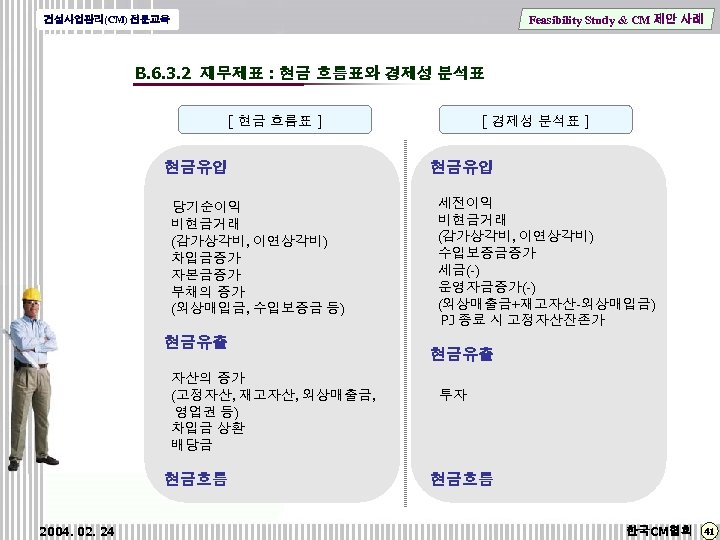 건설사업관리(CM) 전문교육

Feasibility Study & CM 제안 사례

B.6.3.2 재무제표 : 현금 흐름표와 경제성 분석표

[ 현금 흐름표 ]

현금유입

당기순이익
비현금거래
(감가상각비, 이연상각비)
차입금증가
자본금증가
부채의 증가
(외상매입금, 수입보증금 등)

현금유출

자산의 증가
(고정자산, 재고자산, 외상매출금, 영업권 등)
차입금 상환
배당금

현금흐름

[ 경제성 분석표 ]

현금유입

세전이익
비현금거래
(감가상각비, 이연상각비)
수입보증금증가
세금(-)
운영자금증가(-)
(외상매출금+재고자산-외상매입금)
PJ 종료 시 고정자산잔존가

현금유출

투자

현금흐름

2004. 02. 24

한국CM협회 41